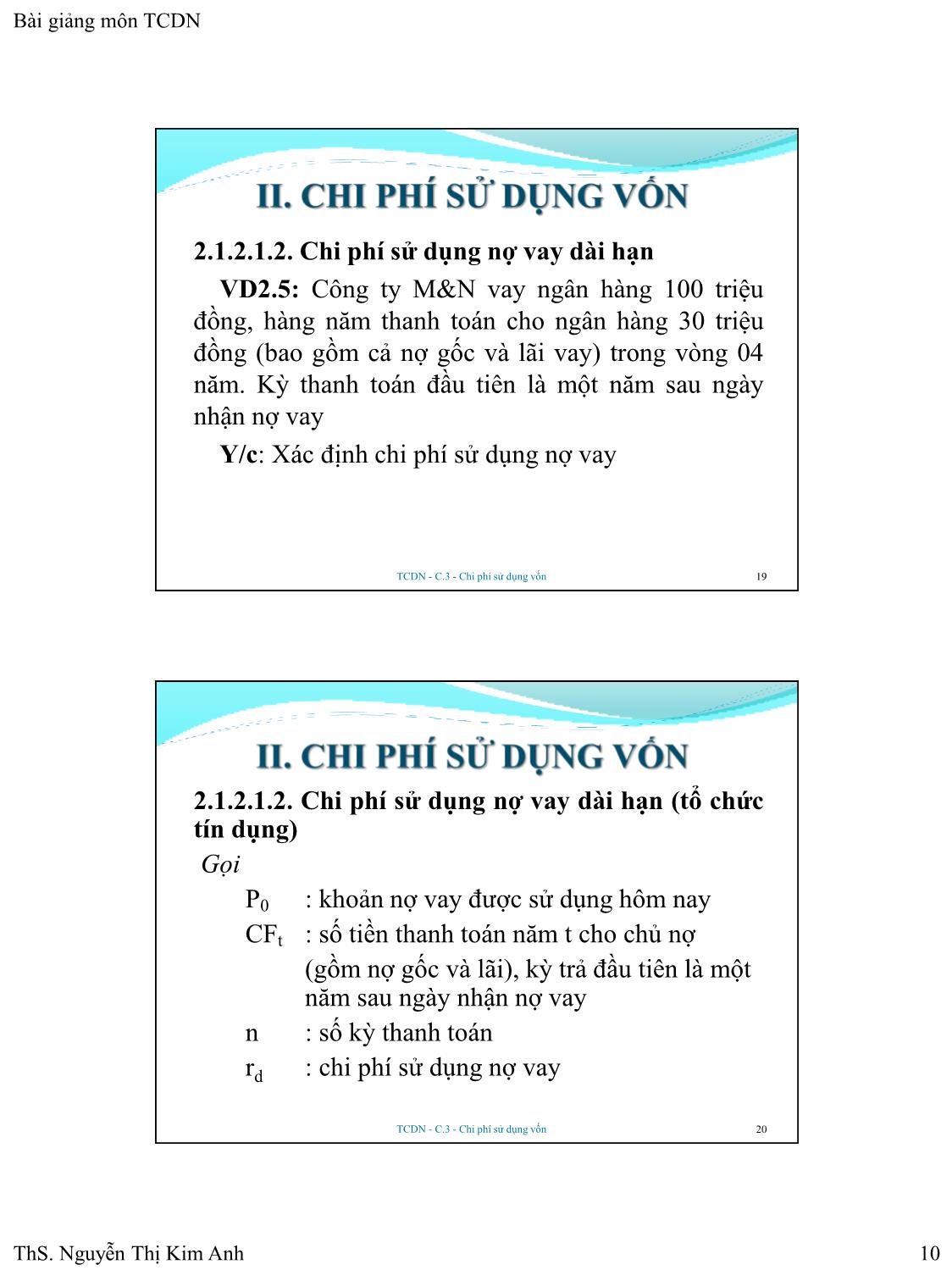 Bài giảng môn TCDN

II. CHI PHÍ SỬ DỤNG VỐN

2.1.2.1.2. Chi phí sử dụng nợ vay dài hạn

VD2.5: Công ty M&N vay ngân hàng 100 triệu đồng, hàng năm thanh toán cho ngân hàng 30 triệu đồng (bao gồm cả nợ gốc và lãi vay) trong vòng 04 năm. Kỳ thanh toán đầu tiên là một năm sau ngày nhận nợ vay

Y/c: Xác định chi phí sử dụng nợ vay

TCDN - C.3 - Chi phí sử dụng vốn 19

II. CHI PHÍ SỬ DỤNG VỐN

2.1.2.1.2. Chi phí sử dụng nợ vay dài hạn (tổ chức tín dụng)

Gọi

$P_0$ : khoản nợ vay được sử dụng hôm nay

$CF_t$ : số tiền thanh toán năm t cho chủ nợ (gồm nợ gốc và lãi), kỳ trả đầu tiên là một năm sau ngày nhận nợ vay

n : số kỳ thanh toán

$r_d$ : chi phí sử dụng nợ vay

TCDN - C.3 - Chi phí sử dụng vốn 20

ThS. Nguyễn Thị Kim Anh 10